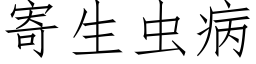 寄生虫病